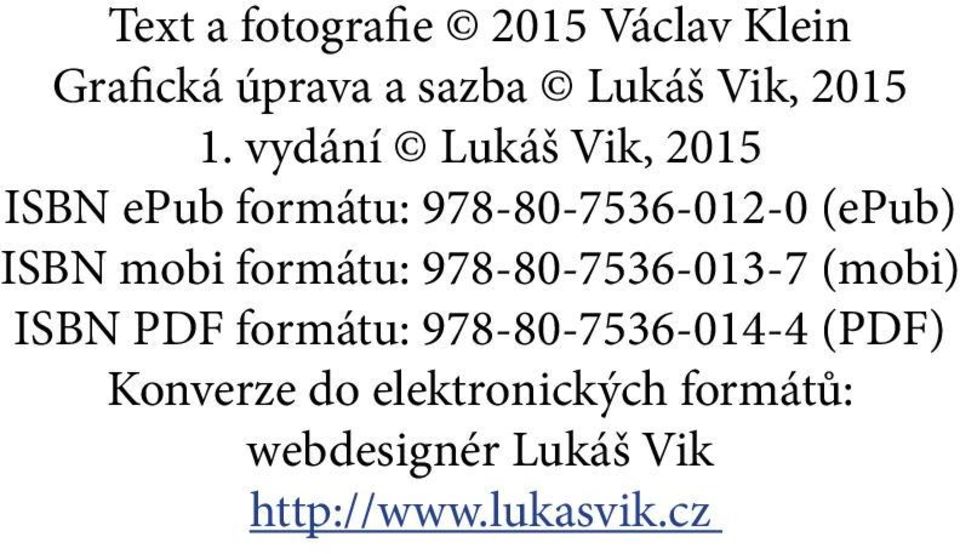 Text a fotografie © 2015 Václav Klein
Grafická úprava a sazba © Lukáš Vik, 2015
1. vydání © Lukáš Vik, 2015
ISBN ePub formátu: 978-80-7536-012-0 (ePub)
ISBN mobi formátu: 978-80-7536-013-7 (mobi)
ISBN PDF formátu: 978-80-7536-014-4 (PDF)
Konverze do elektronických formátů:
webdesignér Lukáš Vik
http://www.lukasvik.cz